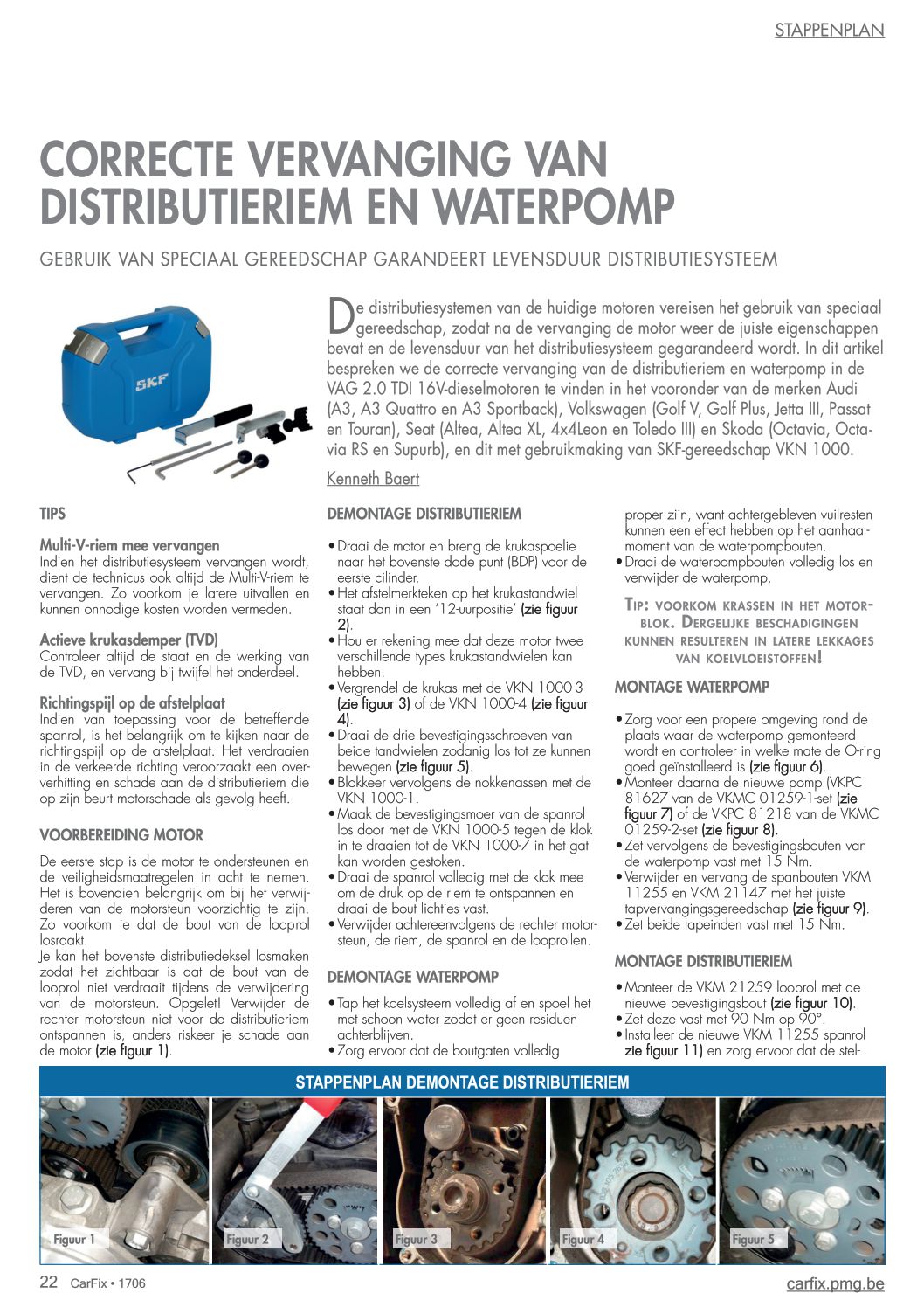 STAPPENPLAN

CORRECTE VERVANGING VAN DISTRIBUTIERIEM EN WATERPOMP

GEBRUIK VAN SPECIAAL GEREEDSCHAP GARANDEERT LEVENSDUUR DISTRIBUTIESYSTEEM

SKF

De distributiesystemen van de huidige motoren vereisen het gebruik van speciaal gereedschap, zodat na de vervanging de motor weer de juiste eigenschappen bevat en de levensduur van het distributiesysteem gegarandeerd wordt. In dit artikel bespreken we de correcte vervanging van de distributieriem en waterpomp in de VAG 2.0 TDI 16V-dieselmotoren te vinden in het vooronder van de merken Audi (A3, A3 Quattro en A3 Sportback), Volkswagen (Golf V, Golf Plus, Jetta III, Passat en Touran), Seat (Altea, Altea XL, 4x4Leon en Toledo III) en Skoda (Octavia, Octavia RS en Supurb), en dit met gebruikmaking van SKF-gereedschap VKN 1000.

Kenneth Baert

TIPS

Multi-V-riem mee vervangen
Indien het distributiesysteem vervangen wordt, dient de technicus ook altijd de Multi-V-riem te vervangen. Zo voorkom je latere uitvallen en kunnen onnodige kosten worden vermeden.

Actieve krukasdemper (TVD)
Controleer altijd de staat en de werking van de TVD, en vervang bij twijfel het onderdeel.

Richtingspijl op de afstelplaat
Indien van toepassing voor de betreffende spanrol, is het belangrijk om te kijken naar de richtingspijl op de afstelplaat. Het verdraaien in de verkeerde richting veroorzaakt een oververhitting en schade aan de distributieriem die op zijn beurt motorschade als gevolg heeft.

VOORBEREIDING MOTOR

De eerste stap is de motor te ondersteunen en de veiligheidsmaatregelen in acht te nemen. Het is bovendien belangrijk om bij het verwijderen van de motorsteun voorzichtig te zijn. Zo voorkom je dat de bout van de looprol losraakt.
Je kan het bovenste distributiedeksel losmaken zodat het zichtbaar is dat de bout van de looprol niet verdraait tijdens de verwijdering van de motorsteun. Opgelet! Verwijder de rechter motorsteun niet voor de distributieriem ontspannen is, anders riskeer je schade aan de motor (zie figuur 1).

DEMONTAGE DISTRIBUTIERIEM

• Draai de motor en breng de krukaspoelie naar het bovenste dode punt (BDP) voor de eerste cilinder.
• Het afstelmerkteken op het krukastandwiel staat dan in een '12-uurpositie' (zie figuur 2).
• Hou er rekening mee dat deze motor twee verschillende types krukastandwielen kan hebben.
• Vergrendel de krukas met de VKN 1000-3 (zie figuur 3) of de VKN 1000-4 (zie figuur 4).
• Draai de drie bevestigingsschroeven van beide tandwielen zodanig los tot ze kunnen bewegen (zie figuur 5).
• Blokkeer vervolgens de nokkenassen met de VKN 1000-1.
• Maak de bevestigingsmoer van de spanrol los door met de VKN 1000-5 tegen de klok in te draaien tot de VKN 1000-7 in het gat kan worden gestoken.
• Draai de spanrol volledig met de klok mee om de druk op de riem te ontspannen en draai de bout lichtjes vast.
• Verwijder achtereenvolgens de rechter motorsteun, de riem, de spanrol en de looprollen.

DEMONTAGE WATERPOMP

• Tap het koelsysteem volledig af en spoel het met schoon water zodat er geen residuen achterblijven.
• Zorg ervoor dat de boutgaten volledig proper zijn, want achtergebleven vuilresten kunnen een effect hebben op het aanhaalmoment van de waterpompbouten.
• Draai de waterpompbouten volledig los en verwijder de waterpomp.

TIP: VOORKOM KRASSEN IN HET MOTORBLOK. DERGELIJKE BESCHADIGINGEN KUNNEN RESULTEREN IN LATERE LEKKAGES VAN KOELVLOEISTOFFEN!

MONTAGE WATERPOMP

• Zorg voor een propere omgeving rond de plaats waar de waterpomp gemonteerd wordt en controleer in welke mate de O-ring goed geïnstalleerd is (zie figuur 6).
• Monteer daarna de nieuwe pomp (VKPC 81627 van de VKMC 01259-1-set (zie figuur 7) of de VKPC 81218 van de VKMC 01259-2-set (zie figuur 8).
• Zet vervolgens de bevestigingsbouten van de waterpomp vast met 15 Nm.
• Verwijder en vervang de spanbouten VKM 11255 en VKM 21147 met het juiste tapvervangingsgereedschap (zie figuur 9).
• Zet beide tapeinden vast met 15 Nm.

MONTAGE DISTRIBUTIERIEM

• Monteer de VKM 21259 looprol met de nieuwe bevestigingsbout (zie figuur 10).
• Zet deze vast met 90 Nm op 90°.
• Installeer de nieuwe VKM 11255 spanrol zie figuur 11) en zorg ervoor dat de stel-

STAPPENPLAN DEMONTAGE DISTRIBUTIERIEM

Figuur 1
Figuur 2
Figuur 3
Figuur 4
Figuur 5

22 CarFix • 1706
carfix.pmg.be